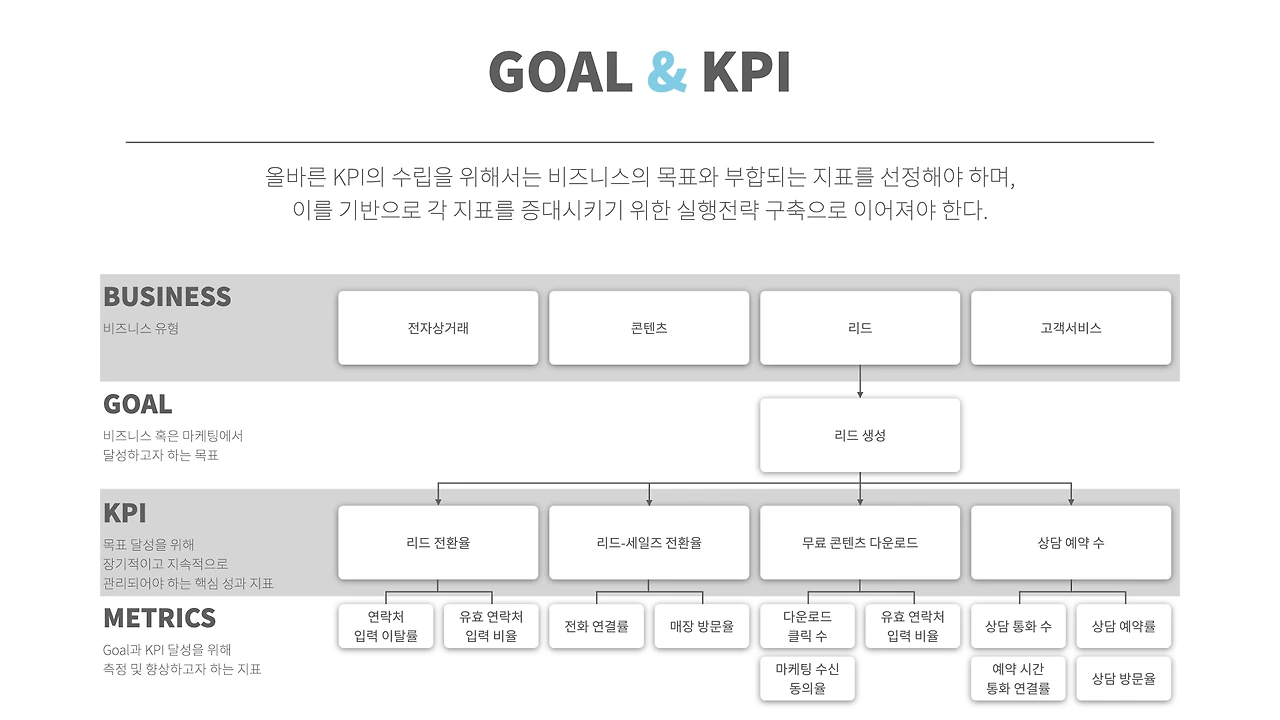 GOAL & KPI

올바른 KPI의 수립을 위해서는 비즈니스의 목표와 부합되는 지표를 선정해야 하며,
이를 기반으로 각 지표를 증대시키기 위한 실행전략 구축으로 이어져야 한다.

BUSINESS
비즈니스 유형

전자상거래

콘텐츠

리드

고객서비스

GOAL
비즈니스 혹은 마케팅에서
달성하고자 하는 목표

리드 생성

KPI
목표 달성을 위해
장기적이고 지속적으로
관리되어야 하는 핵심 성과 지표

리드 전환율

리드-세일즈 전환율

무료 콘텐츠 다운로드

상담 예약 수

METRICS
Goal과 KPI 달성을 위해
측정 및 향상하고자 하는 지표

연락처
입력 이탈률

유효 연락처
입력 비율

전화 연결률

매장 방문율

다운로드
클릭 수

유효 연락처
입력 비율

마케팅 수신
동의율

상담 통화 수

상담 예약률

예약 시간
통화 연결률

상담 방문율